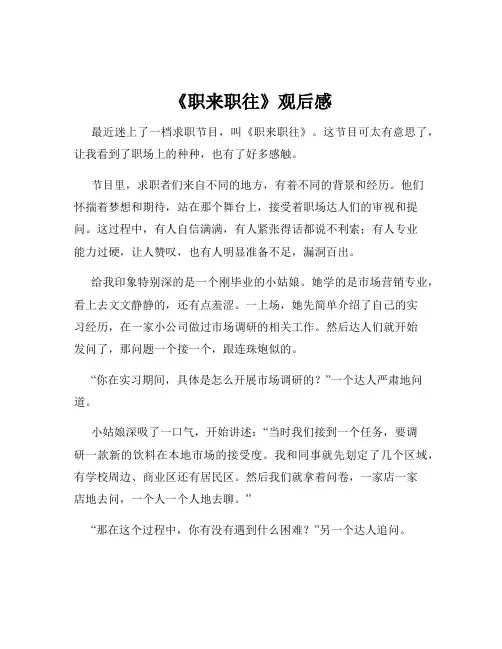 《职来职往》观后感

最近迷上了一档求职节目，叫《职来职往》。这节目可太有意思了，让我看到了职场上的种种，也有了好多感触。

节目里，求职者们来自不同的地方，有着不同的背景和经历。他们怀揣着梦想和期待，站在那个舞台上，接受着职场达人们的审视和提问。这过程中，有人自信满满，有人紧张得话都说不利索；有人专业能力过硬，让人赞叹，也有人明显准备不足，漏洞百出。

给我印象特别深的是一个刚毕业的小姑娘。她学的是市场营销专业，看上去文文静静的，还有点羞涩。一上场，她先简单介绍了自己的实习经历，在一家小公司做过市场调研的相关工作。然后达人们就开始发问了，那问题一个接一个，跟连珠炮似的。

“你在实习期间，具体是怎么开展市场调研的？”一个达人严肃地问道。

小姑娘深吸了一口气，开始讲述：“当时我们接到一个任务，要调研一款新的饮料在本地市场的接受度。我和同事就先划定了几个区域，有学校周边、商业区还有居民区。然后我们就拿着问卷，一家店一家店地去问，一个人一个人地去聊。”

“那在这个过程中，你有没有遇到什么困难？”另一个达人追问。